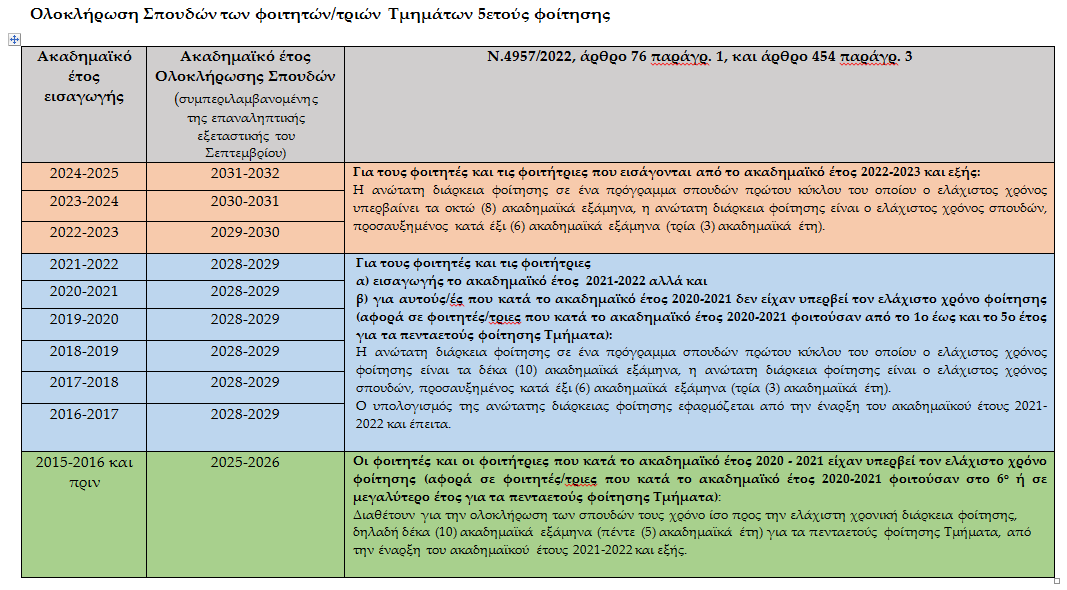 Ολοκλήρωση Σπουδών των φοιτητών/τριών Τμημάτων 5ετούς φοίτησης

| Ακαδημαϊκό έτος εισαγωγής | Ακαδημαϊκό έτος Ολοκλήρωσης Σπουδών (συμπεριλαμβανομένης της επαναληπτικής εξεταστικής του Σεπτεμβρίου) | Ν.4957/2022, άρθρο 76 παράγρ. 1, και άρθρο 454 παράγρ. 3 |
|---|---|---|
| 2024-2025 | 2031-2032 | Για τους φοιτητές και τις φοιτήτριες που εισάγονται από το ακαδημαϊκό έτος 2022-2023 και εξής: Η ανώτατη διάρκεια φοίτησης σε ένα πρόγραμμα σπουδών πρώτου κύκλου του οποίου ο ελάχιστος χρόνος υπερβαίνει τα οκτώ (8) ακαδημαϊκά εξάμηνα, η ανώτατη διάρκεια φοίτησης είναι ο ελάχιστος χρόνος σπουδών, προσαυξημένος κατά έξι (6) ακαδημαϊκά εξάμηνα (τρία (3) ακαδημαϊκά έτη). |
| 2023-2024 | 2030-2031 | |
| 2022-2023 | 2029-2030 | |
| 2021-2022 | 2028-2029 | Για τους φοιτητές και τις φοιτήτριες α) εισαγωγής το ακαδημαϊκό έτος 2021-2022 αλλά και β) για αυτούς/ές που κατά το ακαδημαϊκό έτος 2020-2021 δεν είχαν υπερβεί τον ελάχιστο χρόνο φοίτησης (αφορά σε φοιτητές/τριες που κατά το ακαδημαϊκό έτος 2020-2021 φοιτούσαν από το 1ο έως και το 5ο έτος για τα πενταετούς φοίτησης Τμήματα): Η ανώτατη διάρκεια φοίτησης σε ένα πρόγραμμα σπουδών πρώτου κύκλου του οποίου ο ελάχιστος χρόνος φοίτησης είναι τα δέκα (10) ακαδημαϊκά εξάμηνα, η ανώτατη διάρκεια φοίτησης είναι ο ελάχιστος χρόνος σπουδών, προσαυξημένος κατά έξι (6) ακαδημαϊκά εξάμηνα (τρία (3) ακαδημαϊκά έτη). Ο υπολογισμός της ανώτατης διάρκειας φοίτησης εφαρμόζεται από την έναρξη του ακαδημαϊκού έτους 2021-2022 και έπειτα. |
| 2020-2021 | 2028-2029 | |
| 2019-2020 | 2028-2029 | |
| 2018-2019 | 2028-2029 | |
| 2017-2018 | 2028-2029 | |
| 2016-2017 | 2028-2029 | |
| 2015-2016 και πριν | 2025-2026 | Οι φοιτητές και οι φοιτήτριες που κατά το ακαδημαϊκό έτος 2020 - 2021 είχαν υπερβεί τον ελάχιστο χρόνο φοίτησης (αφορά σε φοιτητές/τριες που κατά το ακαδημαϊκό έτος 2020-2021 φοιτούσαν στο 6ο ή σε μεγαλύτερο έτος για τα πενταετούς φοίτησης Τμήματα): Διαθέτουν για την ολοκλήρωση των σπουδών τους χρόνο ίσο προς την ελάχιστη χρονική διάρκεια φοίτησης, δηλαδή δέκα (10) ακαδημαϊκά εξάμηνα (πέντε (5) ακαδημαϊκά έτη) για τα πενταετούς φοίτησης Τμήματα, από την έναρξη του ακαδημαϊκού έτους 2021-2022 και εξής. |